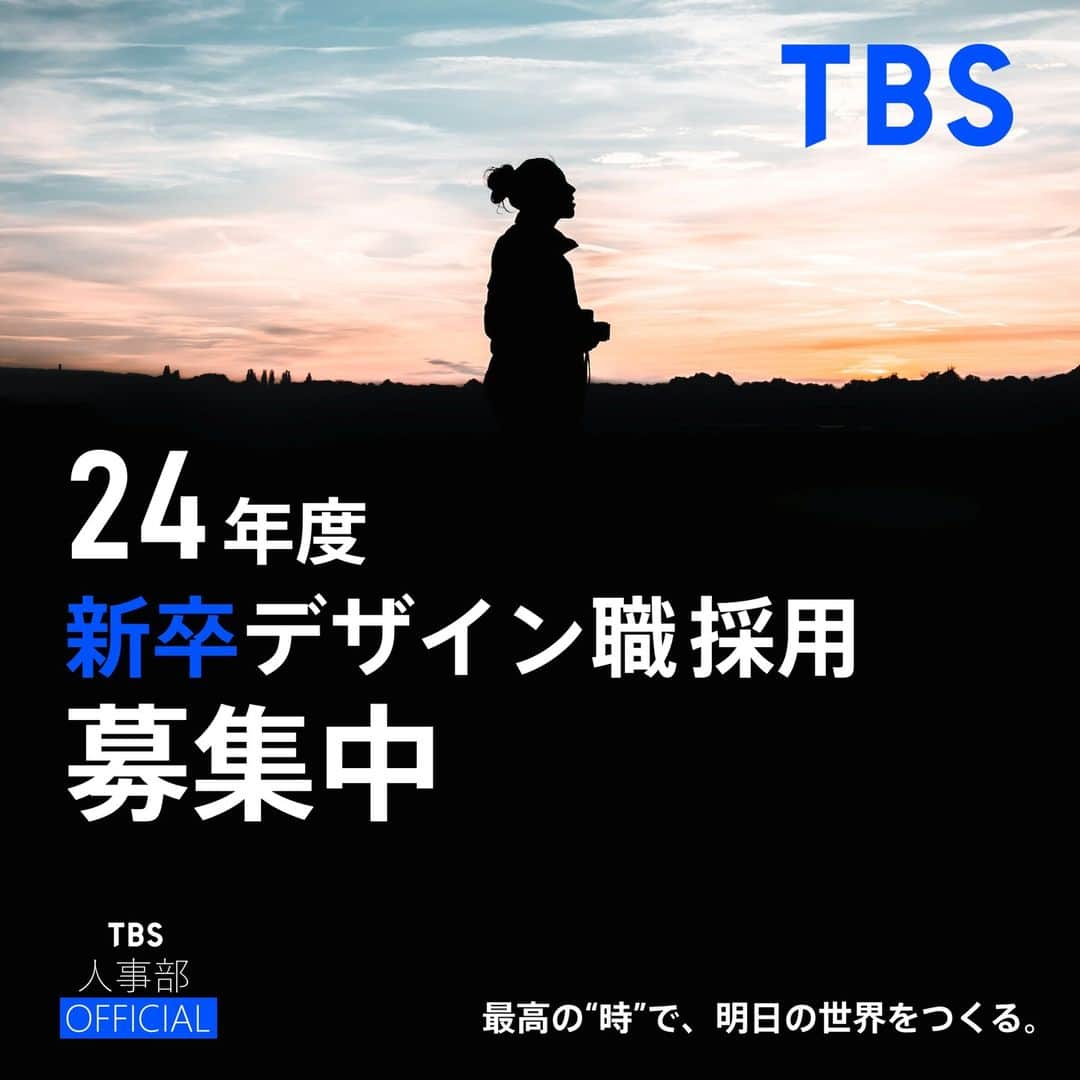 TBS

24年度
新卒デザイン職採用
募集中

TBS
人事部
OFFICIAL

最高の“時”で、明日の世界をつくる。